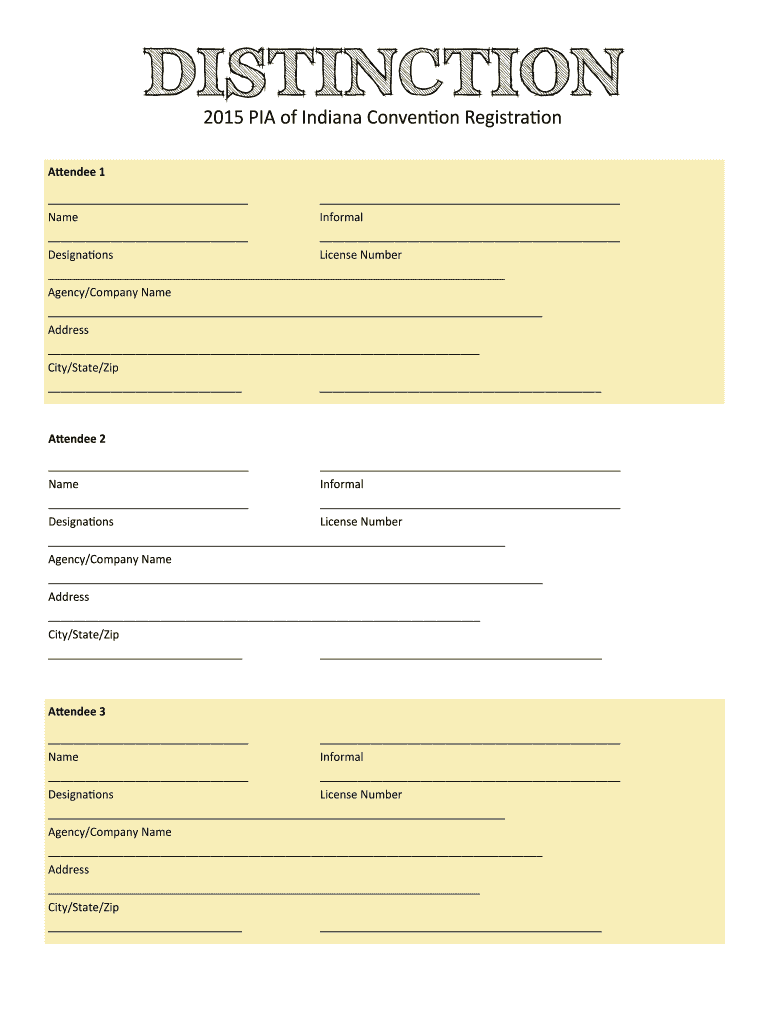 DISTINCTION
2015 PIA of Indiana Convention Registration

Attendee 1

Name Informal

Designations License Number

Agency/Company Name

Address

City/State/Zip

Attendee 2

Name Informal

Designations License Number

Agency/Company Name

Address

City/State/Zip

Attendee 3

Name Informal

Designations License Number

Agency/Company Name

Address

City/State/Zip